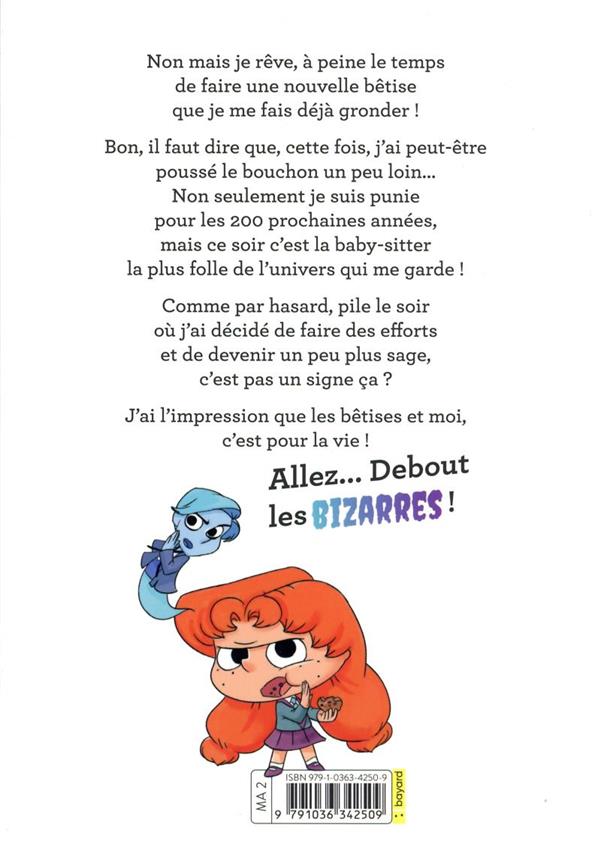 Non mais je rêve, à peine le temps de faire une nouvelle bêtise que je me fais déjà gronder !

Bon, il faut dire que, cette fois, j'ai peut-être poussé le bouchon un peu loin... Non seulement je suis punie pour les 200 prochaines années, mais ce soir c'est la baby-sitter la plus folle de l'univers qui me garde !

Comme par hasard, pile le soir où j'ai décidé de faire des efforts et de devenir un peu plus sage, c'est pas un signe ça ?

J'ai l'impression que les bêtises et moi, c'est pour la vie !

Allez... Debout les BIZARRES !

MA 2

ISBN 979-1-0363-4250-9

9 791036 342509

bayard